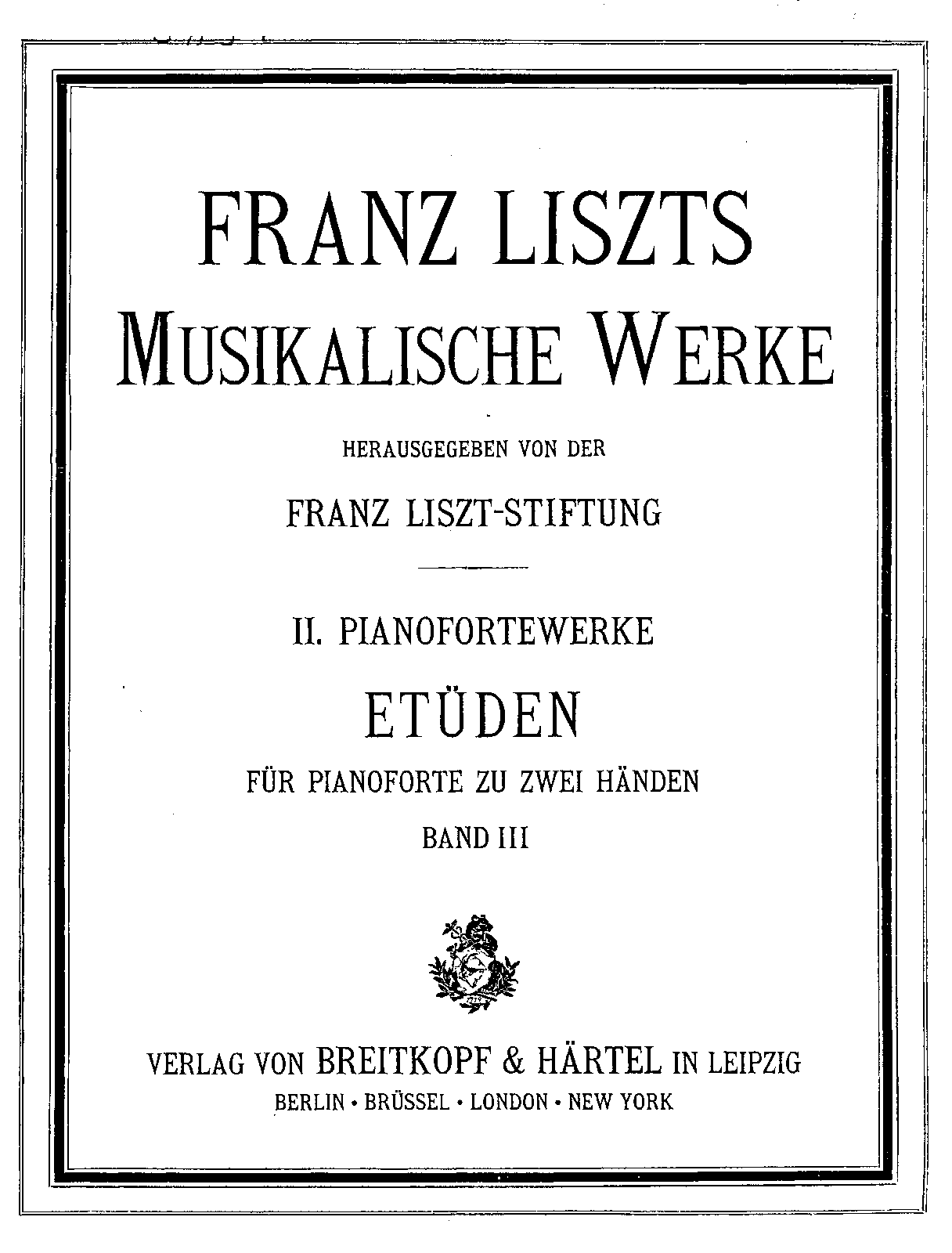 FRANZ LISZTS
MUSIKALISCHE WERKE

HERAUSGEGEBEN VON DER

FRANZ LISZT-STIFTUNG

II. PIANOFORTEWERKE

ETÜDEN

FÜR PIANOFORTE ZU ZWEI HÄNDEN

BAND III

VERLAG VON BREITKOPF & HÄRTEL IN LEIPZIG
BERLIN · BRÜSSEL · LONDON · NEW YORK